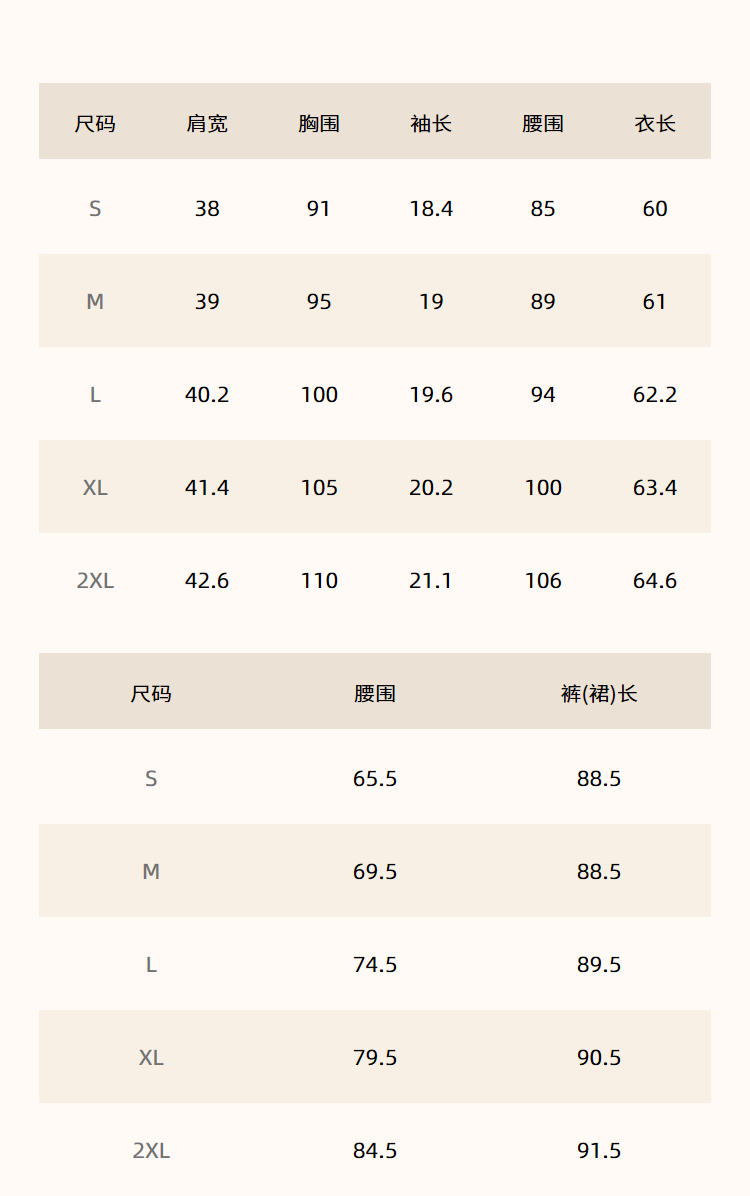 | 尺码 | 肩宽 | 胸围 | 袖长 | 腰围 | 衣长 |
|---|---|---|---|---|---|
| S | 38 | 91 | 18.4 | 85 | 60 |
| M | 39 | 95 | 19 | 89 | 61 |
| L | 40.2 | 100 | 19.6 | 94 | 62.2 |
| XL | 41.4 | 105 | 20.2 | 100 | 63.4 |
| 2XL | 42.6 | 110 | 21.1 | 106 | 64.6 |

| 尺码 | 腰围 | 裤(裙)长 |
|---|---|---|
| S | 65.5 | 88.5 |
| M | 69.5 | 88.5 |
| L | 74.5 | 89.5 |
| XL | 79.5 | 90.5 |
| 2XL | 84.5 | 91.5 |